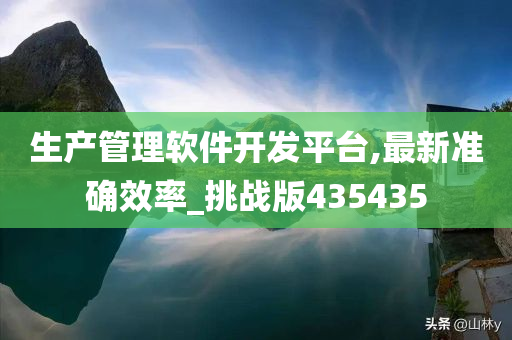 生产管理软件开发平台,最新准确效率_挑战版435435

头条 @山林y